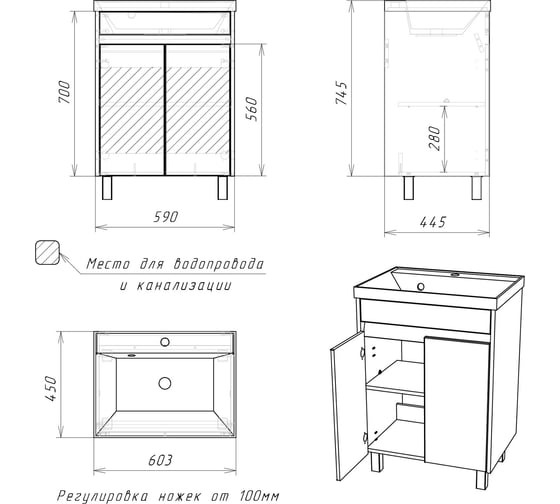 700

560

590

745

280

445

Место для водопровода и канализации

450

603

Регулировка ножек от 100мм